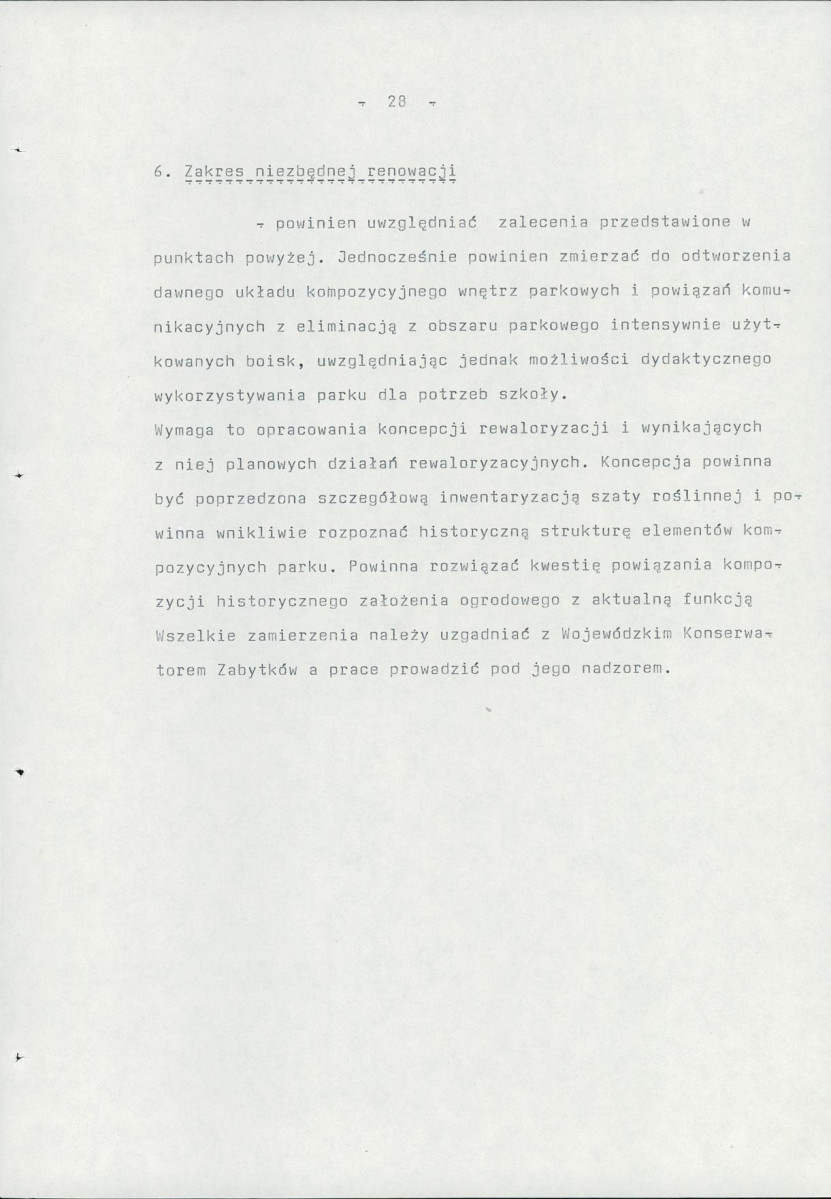 - 28 -

6. Zakres niezbędnej renowacji

- powinien uwzględniać zalecenia przedstawione w punktach powyżej. Jednocześnie powinien zmierzać do odtworzenia dawnego układu kompozycyjnego wnętrz parkowych i powiązań komunikacyjnych z eliminacją z obszaru parkowego intensywnie użytkowanych boisk, uwzględniając jednak możliwości dydaktycznego wykorzystywania parku dla potrzeb szkoły.

Wymaga to opracowania koncepcji rewaloryzacji i wynikających z niej planowych działań rewaloryzacyjnych. Koncepcja powinna być poprzedzona szczegółową inwentaryzacją szaty roślinnej i powinna wnikliwie rozpoznać historyczną strukturę elementów kompozycyjnych parku. Powinna rozwiązać kwestię powiązania kompozycji historycznego założenia ogrodowego z aktualną funkcją Wszelkie zamierzenia należy uzgadniać z Wojewódzkim Konserwatorem Zabytków a prace prowadzić pod jego nadzorem.